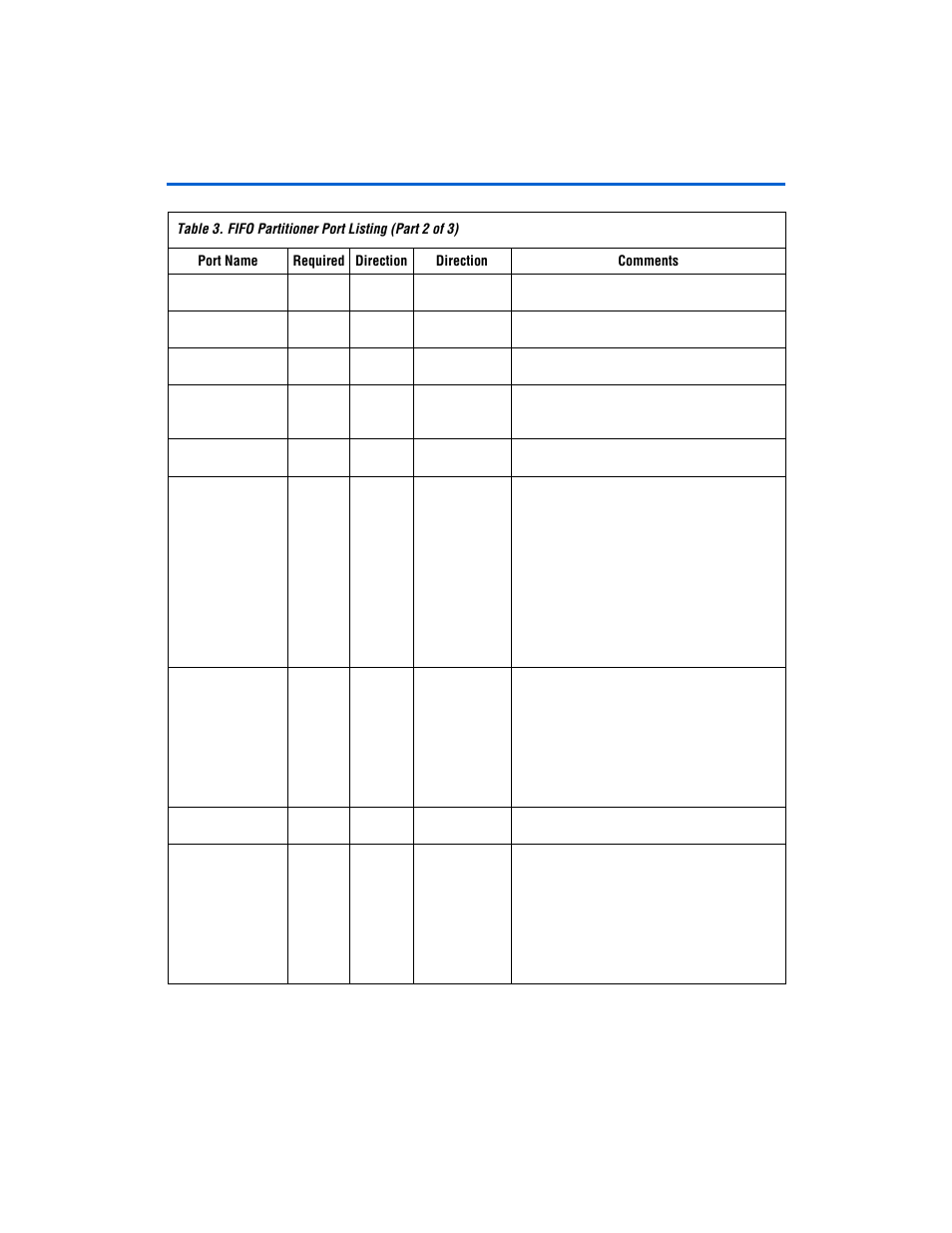 Table 3. FIFO Partitioner Port Listing (Part 2 of 3)

| Port Name | Required | Direction | Direction | Comments |
|---|---|---|---|---|
| | | | | |
| | | | | |
| | | | | |
| | | | | |
| | | | | |
| | | | | |
| | | | | |
| | | | | |
| | | | | |